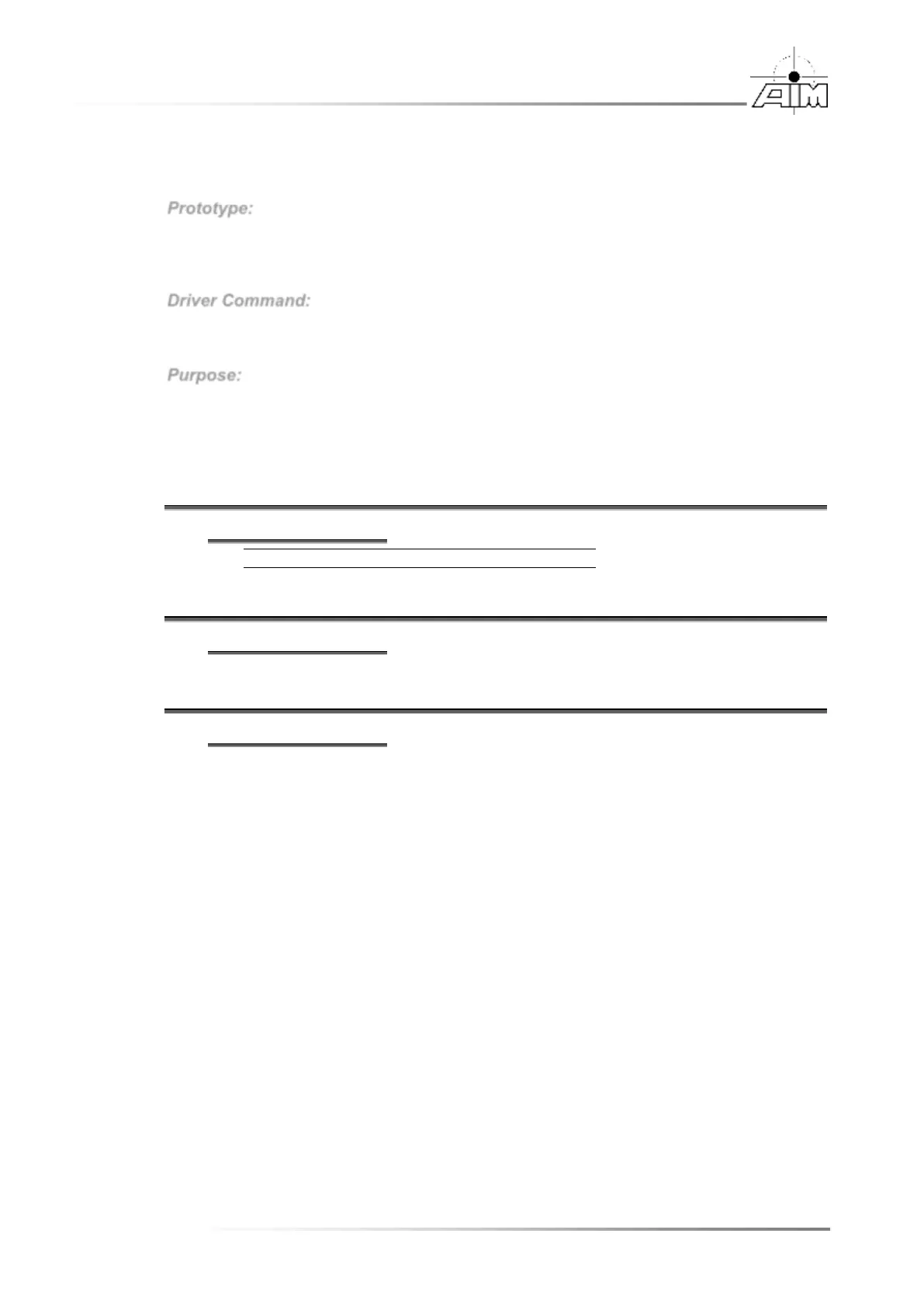 AIM

Prototype:

Driver Command:

Purpose: